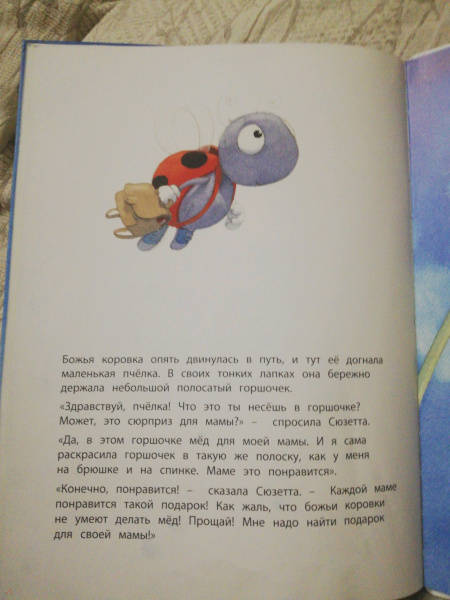 Божья коровка опять двинулась в путь, и тут её догнала маленькая пчёлка. В своих тонких лапках она бережно держала небольшой полосатый горшочек.

«Здравствуй, пчёлка! Что это ты несёшь в горшочке? Может, это сюрприз для мамы?» – спросила Сюзетта.

«Да, в этом горшочке мёд для моей мамы. И я сама раскрасила горшочек в такую же полоску, как у меня на брюшке и на спинке. Маме это понравится».

«Конечно, понравится! – сказала Сюзетта. – Каждой маме понравится такой подарок! Как жаль, что божьи коровки не умеют делать мёд! Прощай! Мне надо найти подарок для своей мамы!»